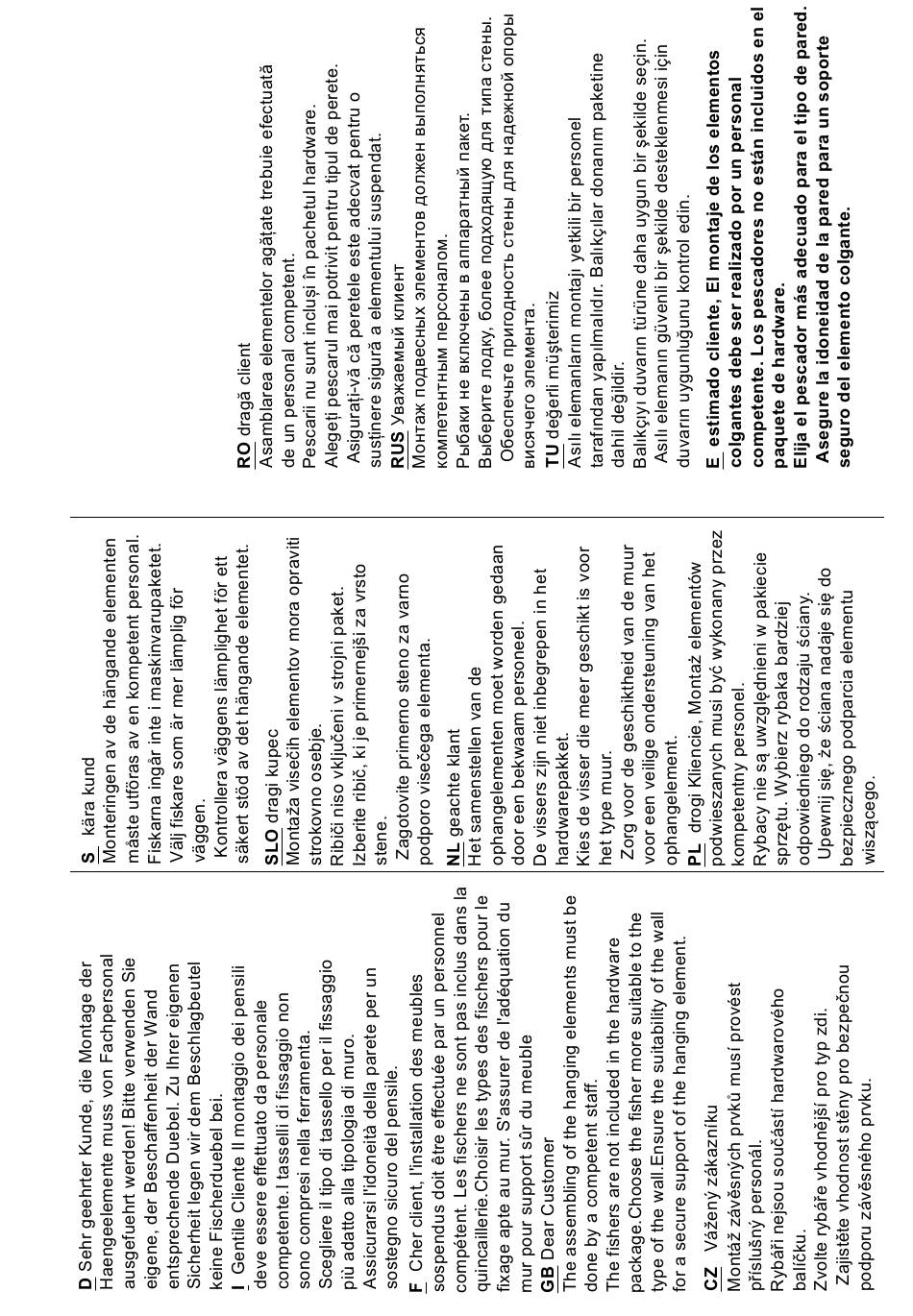 D Sehr geehrter Kunde, die Montage der Haengeelemente muss von Fachpersonal ausgefuehrt werden! Bitte verwenden Sie eigene, der Beschaffenheit der Wand entsprechende Duebel. Zu Ihrer eigenen Sicherheit legen wir dem Beschlagbeutel keine Fischerduebel bei.
I Gentile Cliente Il montaggio dei pensili deve essere effettuato da personale competente.I tasselli di fissaggio non sono compresi nella ferramenta. Scegliere il tipo di tassello per il fissaggio più adatto alla tipologia di muro. Assicurarsi l'idoneità della parete per un sostegno sicuro del pensile.
F Cher client, l'installation des meubles sospendus doit être effectuée par un personnel compétent. Les fischers ne sont pas inclus dans la quincaillerie.Choisir les types des fischers pour le fixage apte au mur. S'assurer de l'adéquation du mur pour support sûr du meuble
GB Dear Customer
The assembling of the hanging elements must be done by a competent staff.
The fishers are not included in the hardware package.Choose the fisher more suitable to the type of the wall.Ensure the suitability of the wall for a secure support of the hanging element.
CZ Vážený zákazníku
Montáž závěsných prvků musí provést příslušný personál.
Rybáři nejsou součástí hardwarového balíčku.
Zvolte rybáře vhodnější pro typ zdi.
Zajistěte vhodnost stěny pro bezpečnou podporu závěsného prvku.

S kära kund
Monteringen av de hängande elementen måste utföras av en kompetent personal.
Fiskarna ingår inte i maskinvarupaketet.
Välj fiskare som är mer lämplig för väggen.
Kontrollera väggens lämplighet för ett säkert stöd av det hängande elementet.
SLO dragi kupec
Montaža visečih elementov mora opraviti strokovno osebje.
Ribiči niso vključeni v strojni paket.
Izberite ribič, ki je primernejši za vrsto stene.
Zagotovite primerno steno za varno podporo visečega elementa.
NL geachte klant
Het samenstellen van de ophangelementen moet worden gedaan door een bekwaam personeel.
De vissers zijn niet inbegrepen in het hardwarepakket.
Kies de visser die meer geschikt is voor het type muur.
Zorg voor de geschiktheid van de muur voor een veilige ondersteuning van het ophangelement.
PL drogi Kliencie, Montaż elementów podwieszanych musi być wykonany przez kompetentny personel.
Rybacy nie są uwzględnieni w pakiecie sprzętu. Wybierz rybaka bardziej odpowiedniego do rodzaju ściany.
Upewnij się, że ściana nadaje się do bezpiecznego podparcia elementu wiszącego.

RO dragă client
Asamblarea elementelor agățate trebuie efectuată de un personal competent.
Pescarii nu sunt incluși în pachetul hardware.
Alegeți pescarul mai potrivit pentru tipul de perete.
Asigurați-vă că peretele este adecvat pentru o susținere sigură a elementului suspendat.
RUS Уважаемый клиент
Монтаж подвесных элементов должен выполняться компетентным персоналом.
Рыбаки не включены в аппаратный пакет.
Выберите лодку, более подходящую для типа стены.
Обеспечьте пригодность стены для надежной опоры висячего элемента.
TU değerli müşterimiz
Asılı elemanların montajı yetkili bir personel tarafından yapılmalıdır. Balıkçılar donanım paketine dahil değildir.
Balıkçıyı duvarın türüne daha uygun bir şekilde seçin.
Asılı elemanın güvenli bir şekilde desteklenmesi için duvarın uygunluğunu kontrol edin.
E estimado cliente, El montaje de los elementos colgantes debe ser realizado por un personal competente. Los pescadores no están incluidos en el paquete de hardware.
Elija el pescador más adecuado para el tipo de pared.
Asegure la idoneidad de la pared para un soporte seguro del elemento colgante.